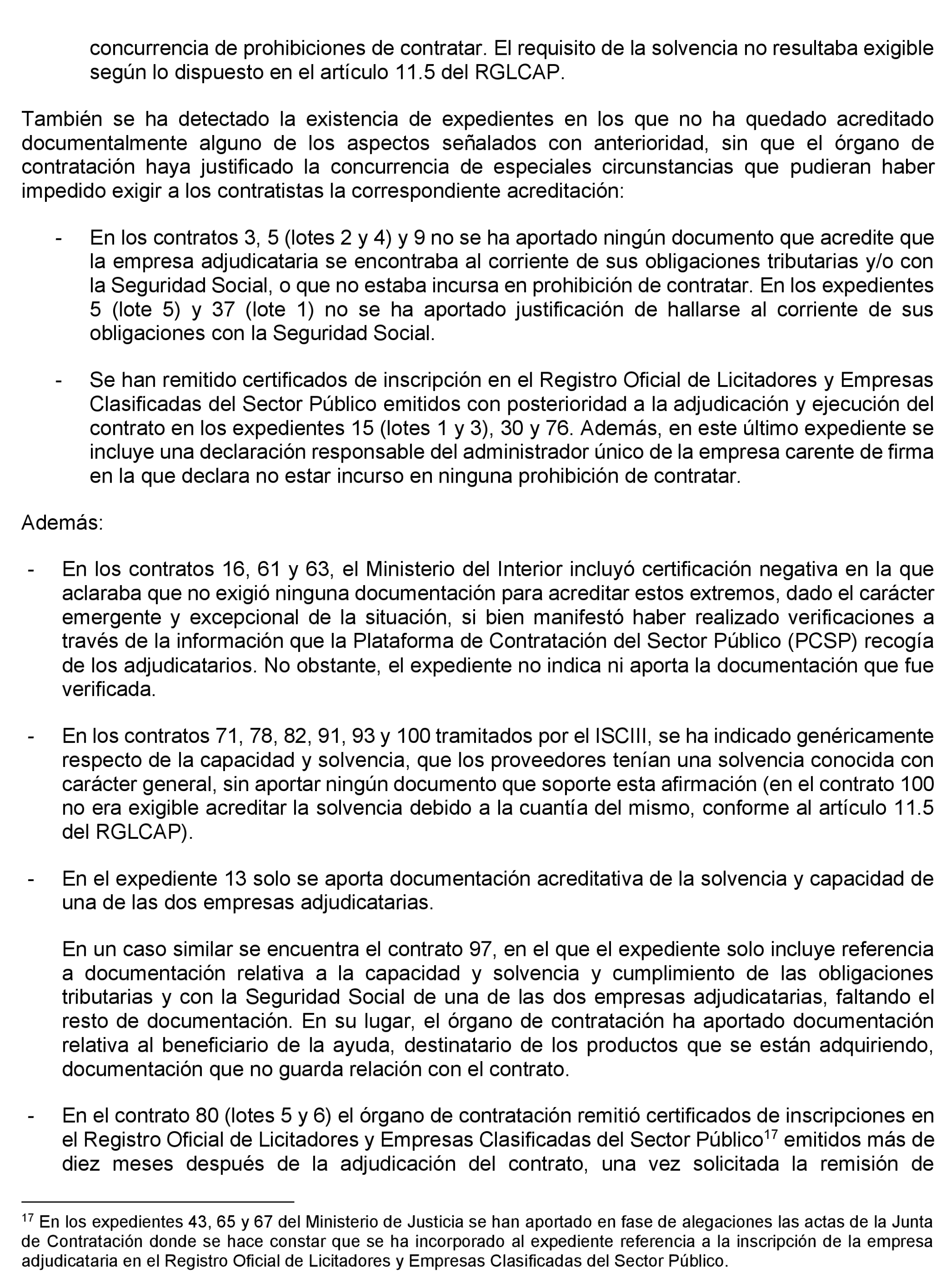 concurrencia de prohibiciones de contratar. El requisito de la solvencia no resultaba exigible según lo dispuesto en el artículo 11.5 del RGLCAP.

También se ha detectado la existencia de expedientes en los que no ha quedado acreditado documentalmente alguno de los aspectos señalados con anterioridad, sin que el órgano de contratación haya justificado la concurrencia de especiales circunstancias que pudieran haber impedido exigir a los contratistas la correspondiente acreditación:

- En los contratos 3, 5 (lotes 2 y 4) y 9 no se ha aportado ningún documento que acredite que la empresa adjudicataria se encontraba al corriente de sus obligaciones tributarias y/o con la Seguridad Social, o que no estaba incursa en prohibición de contratar. En los expedientes 5 (lote 5) y 37 (lote 1) no se ha aportado justificación de hallarse al corriente de sus obligaciones con la Seguridad Social.

- Se han remitido certificados de inscripción en el Registro Oficial de Licitadores y Empresas Clasificadas del Sector Público emitidos con posterioridad a la adjudicación y ejecución del contrato en los expedientes 15 (lotes 1 y 3), 30 y 76. Además, en este último expediente se incluye una declaración responsable del administrador único de la empresa carente de firma en la que declara no estar incurso en ninguna prohibición de contratar.

Además:

- En los contratos 16, 61 y 63, el Ministerio del Interior incluyó certificación negativa en la que aclaraba que no exigió ninguna documentación para acreditar estos extremos, dado el carácter emergente y excepcional de la situación, si bien manifestó haber realizado verificaciones a través de la información que la Plataforma de Contratación del Sector Público (PCSP) recogía de los adjudicatarios. No obstante, el expediente no indica ni aporta la documentación que fue verificada.

- En los contratos 71, 78, 82, 91, 93 y 100 tramitados por el ISCIII, se ha indicado genéricamente respecto de la capacidad y solvencia, que los proveedores tenían una solvencia conocida con carácter general, sin aportar ningún documento que soporte esta afirmación (en el contrato 100 no era exigible acreditar la solvencia debido a la cuantía del mismo, conforme al artículo 11.5 del RGLCAP).

- En el expediente 13 solo se aporta documentación acreditativa de la solvencia y capacidad de una de las dos empresas adjudicatarias.

En un caso similar se encuentra el contrato 97, en el que el expediente solo incluye referencia a documentación relativa a la capacidad y solvencia y cumplimiento de las obligaciones tributarias y con la Seguridad Social de una de las dos empresas adjudicatarias, faltando el resto de documentación. En su lugar, el órgano de contratación ha aportado documentación relativa al beneficiario de la ayuda, destinatario de los productos que se están adquiriendo, documentación que no guarda relación con el contrato.

- En el contrato 80 (lotes 5 y 6) el órgano de contratación remitió certificados de inscripciones en el Registro Oficial de Licitadores y Empresas Clasificadas del Sector Público$^{17}$ emitidos más de diez meses después de la adjudicación del contrato, una vez solicitada la remisión de

$^{17}$ En los expedientes 43, 65 y 67 del Ministerio de Justicia se han aportado en fase de alegaciones las actas de la Junta de Contratación donde se hace constar que se ha incorporado al expediente referencia a la inscripción de la empresa adjudicataria en el Registro Oficial de Licitadores y Empresas Clasificadas del Sector Público.